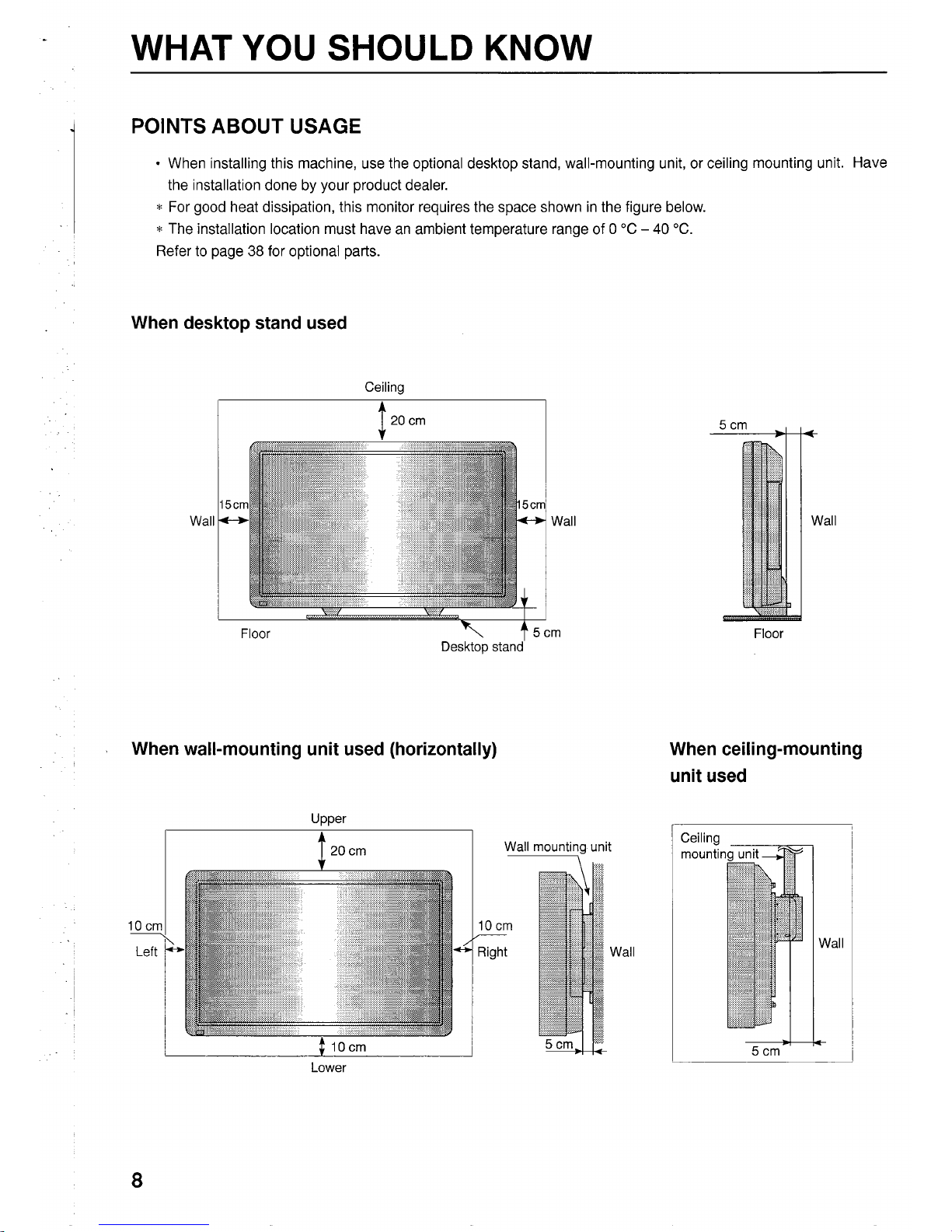 WHAT YOU SHOULD KNOW

POINTS ABOUT USAGE

• When installing this machine, use the optional desktop stand, wall-mounting unit, or ceiling mounting unit. Have the installation done by your product dealer.
* For good heat dissipation, this monitor requires the space shown in the figure below.
* The installation location must have an ambient temperature range of 0 °C – 40 °C.
Refer to page 38 for optional parts.

When desktop stand used

Ceiling
20 cm
15cm
Wall
15cm
Wall
Floor
Desktop stand
5 cm

5 cm
Wall
Floor

When wall-mounting unit used (horizontally)

Upper
20 cm
10 cm
Left
10 cm
Right
10 cm
Lower

Wall mounting unit
Wall
5 cm

When ceiling-mounting unit used

Ceiling mounting unit
Wall
5 cm

8